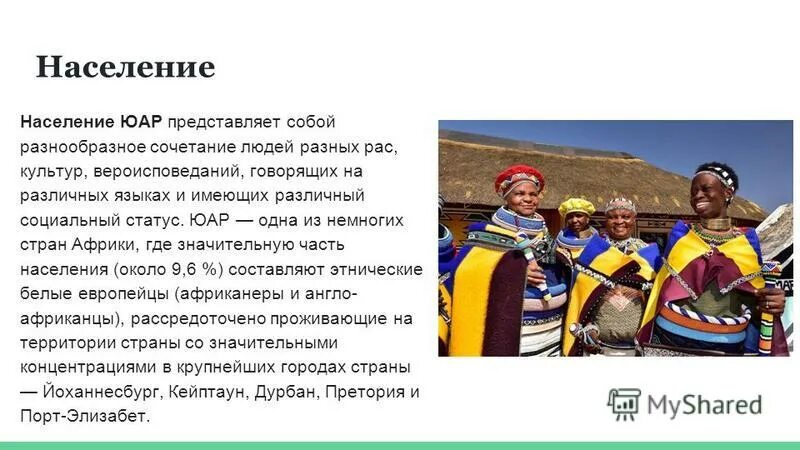 Население

Население ЮАР представляет собой разнообразное сочетание людей разных рас, культур, вероисповеданий, говорящих на различных языках и имеющих различный социальный статус. ЮАР — одна из немногих стран Африки, где значительную часть населения (около 9,6 %) составляют этнические белые европейцы (африканеры и англо-африканцы), рассредоточено проживающие на территории страны со значительными концентрациями в крупнейших городах страны — Йоханнесбург, Кейптаун, Дурбан, Претория и Порт-Элизабет.

MyShared